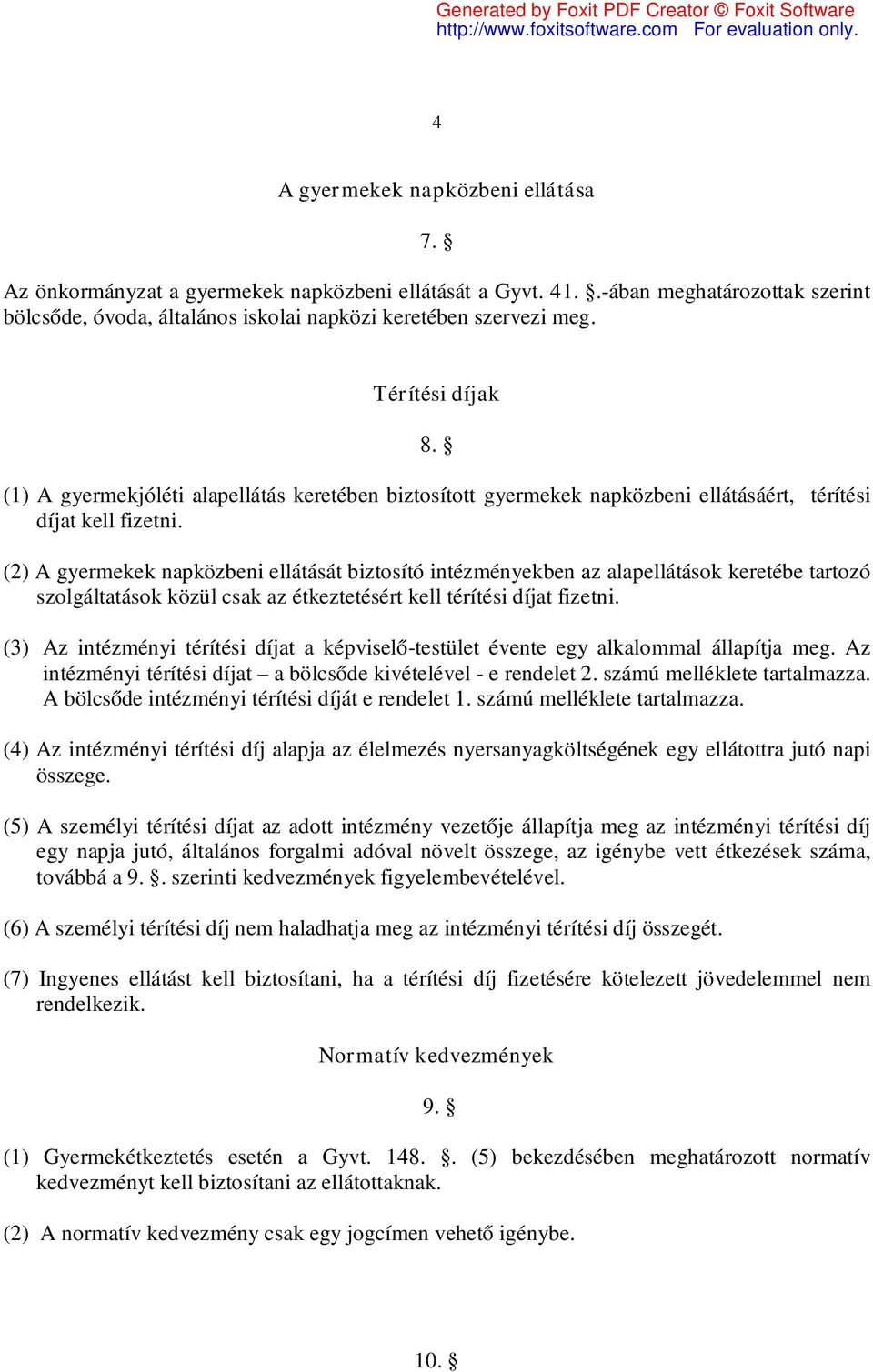 Generated by Foxit PDF Creator © Foxit Software
http://www.foxitsoftware.com For evaluation only.

4

A gyermekek napközbeni ellátása

7. §

Az önkormányzat a gyermekek napközbeni ellátását a Gyvt. 41. §.-ában meghatározottak szerint bölcsőde, óvoda, általános iskolai napközi keretében szervezi meg.

Térítési díjak

8. §

(1) A gyermekjóléti alapellátás keretében biztosított gyermekek napközbeni ellátásáért, térítési díjat kell fizetni.

(2) A gyermekek napközbeni ellátását biztosító intézményekben az alapellátások keretébe tartozó szolgáltatások közül csak az étkeztetésért kell térítési díjat fizetni.

(3) Az intézményi térítési díjat a képviselő-testület évente egy alkalommal állapítja meg. Az intézményi térítési díjat – a bölcsőde kivételével - e rendelet 2. számú melléklete tartalmazza. A bölcsőde intézményi térítési díját e rendelet 1. számú melléklete tartalmazza.

(4) Az intézményi térítési díj alapja az élelmezés nyersanyagköltségének egy ellátottra jutó napi összege.

(5) A személyi térítési díjat az adott intézmény vezetője állapítja meg az intézményi térítési díj egy napja jutó, általános forgalmi adóval növelt összege, az igénybe vett étkezések száma, továbbá a 9. §. szerinti kedvezmények figyelembevételével.

(6) A személyi térítési díj nem haladhatja meg az intézményi térítési díj összegét.

(7) Ingyenes ellátást kell biztosítani, ha a térítési díj fizetésére kötelezett jövedelemmel nem rendelkezik.

Normatív kedvezmények

9. §

(1) Gyermekétkeztetés esetén a Gyvt. 148. §. (5) bekezdésében meghatározott normatív kedvezményt kell biztosítani az ellátottaknak.

(2) A normatív kedvezmény csak egy jogcímen vehető igénybe.

10. §